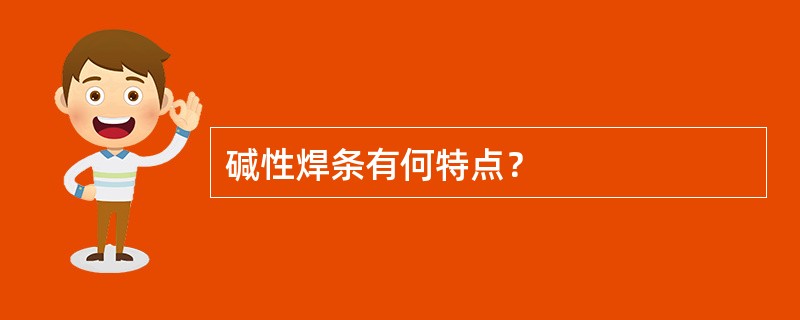 碱性焊条有何特点？